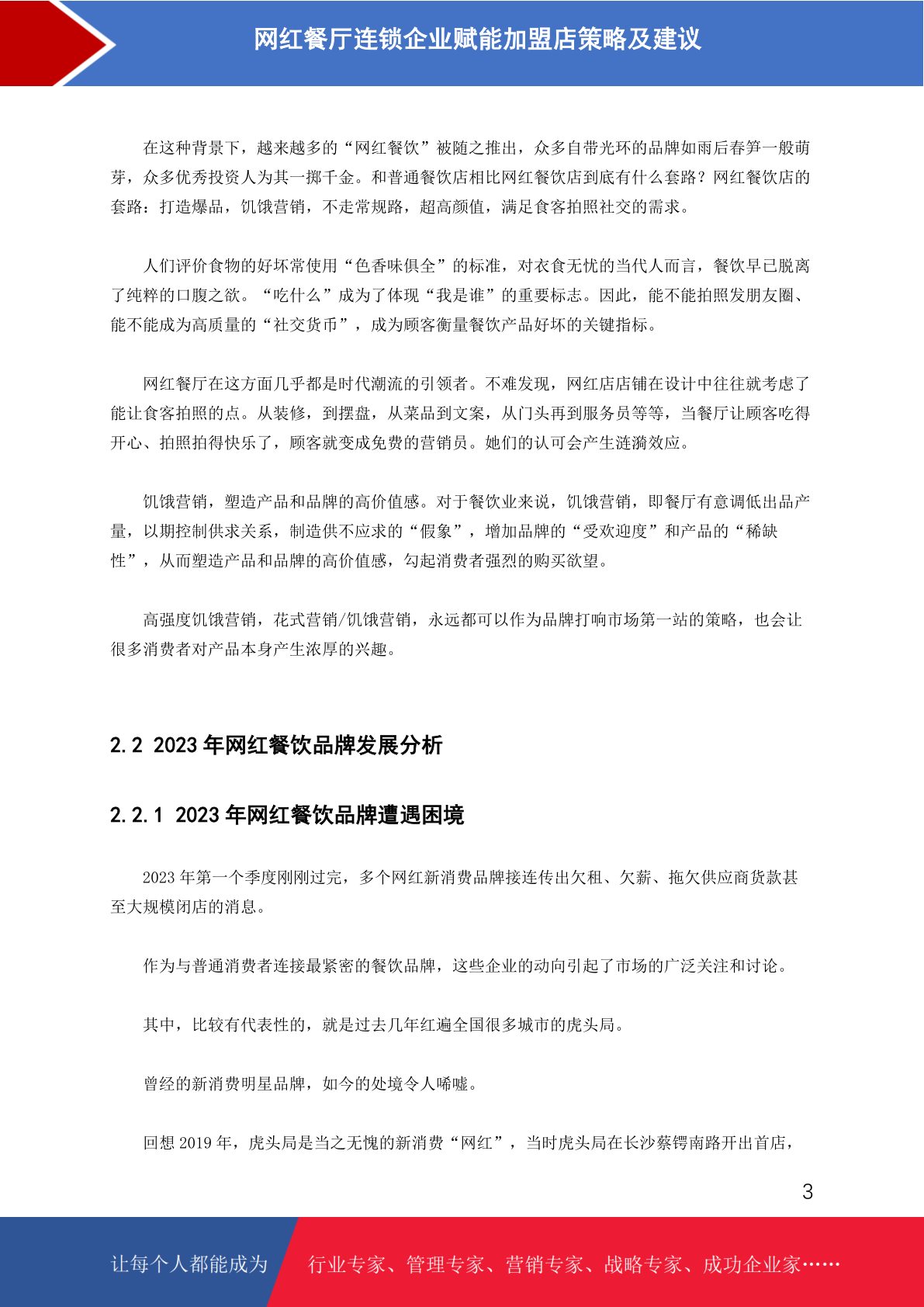 网红餐厅连锁企业赋能加盟店策略及建议

在这种背景下，越来越多的“网红餐饮”被随之推出，众多自带光环的品牌如雨后春笋一般萌芽，众多优秀投资人为其一掷千金。和普通餐饮店相比网红餐饮店到底有什么套路？网红餐饮店的套路：打造爆品，饥饿营销，不走常规路，超高颜值，满足食客拍照社交的需求。

人们评价食物的好坏常使用“色香味俱全”的标准，对衣食无忧的当代人而言，餐饮早已脱离了纯粹的口腹之欲。“吃什么”成为了体现“我是谁”的重要标志。因此，能不能拍照发朋友圈、能不能成为高质量的“社交货币”，成为顾客衡量餐饮产品好坏的关键指标。

网红餐厅在这方面几乎都是时代潮流的引领者。不难发现，网红店店铺在设计中往往就考虑了能让食客拍照的点。从装修，到摆盘，从菜品到文案，从门头再到服务员等等，当餐厅让顾客吃得开心、拍照拍得快乐了，顾客就变成免费的营销员。她们的认可会产生涟漪效应。

饥饿营销，塑造产品和品牌的高价值感。对于餐饮业来说，饥饿营销，即餐厅有意调低出品产量，以期控制供求关系，制造供不应求的“假象”，增加品牌的“受欢迎度”和产品的“稀缺性”，从而塑造产品和品牌的高价值感，勾起消费者强烈的购买欲望。

高强度饥饿营销，花式营销/饥饿营销，永远都可以作为品牌打响市场第一站的策略，也会让很多消费者对产品本身产生浓厚的兴趣。

2.2 2023 年网红餐饮品牌发展分析

2.2.1 2023 年网红餐饮品牌遭遇困境

2023 年第一个季度刚刚过完，多个网红新消费品牌接连传出欠租、欠薪、拖欠供应商货款甚至大规模闭店的消息。

作为与普通消费者连接最紧密的餐饮品牌，这些企业的动向引起了市场的广泛关注和讨论。

其中，比较有代表性的，就是过去几年红遍全国很多城市的虎头局。

曾经的新消费明星品牌，如今的处境令人唏嘘。

回想 2019 年，虎头局是当之无愧的新消费“网红”，当时虎头局在长沙蔡锷南路开出首店，

3

让每个人都能成为 行业专家、管理专家、营销专家、战略专家、成功企业家……